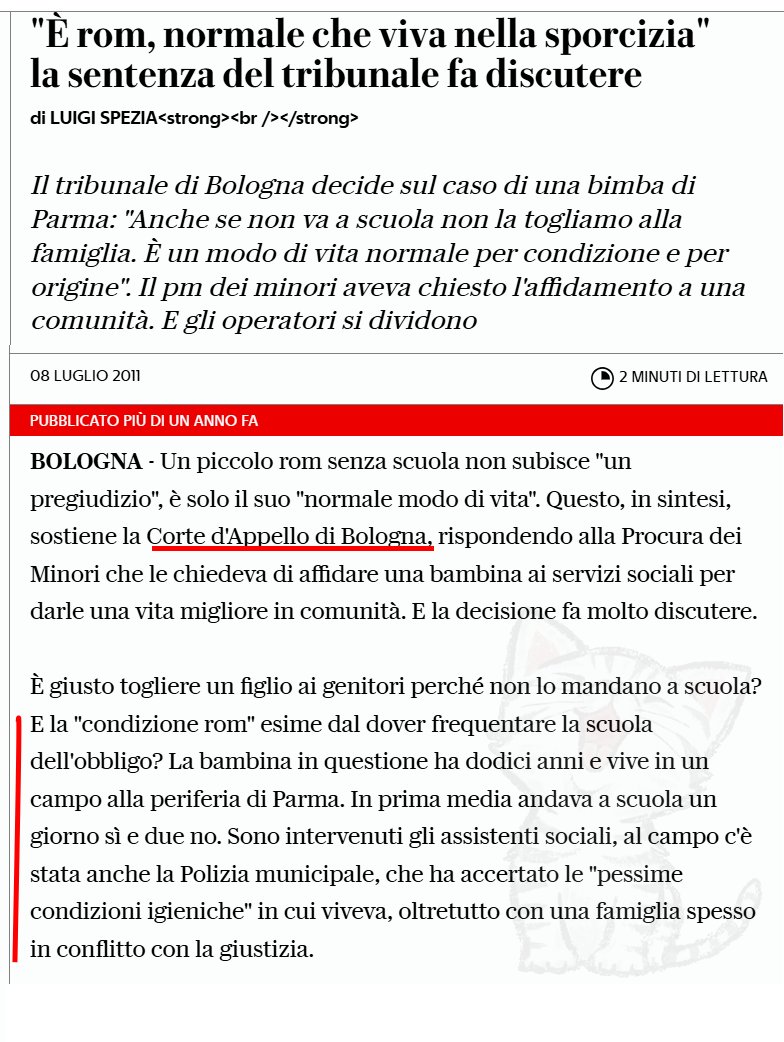 "È rom, normale che viva nella sporcizia" la sentenza del tribunale fa discutere

di LUIGI SPEZIA<strong><br /></strong>

Il tribunale di Bologna decide sul caso di una bimba di Parma: "Anche se non va a scuola non la togliamo alla famiglia. È un modo di vita normale per condizione e per origine". Il pm dei minori aveva chiesto l'affidamento a una comunità. E gli operatori si dividono

08 LUGLIO 2011

2 MINUTI DI LETTURA

PUBBLICATO PIÙ DI UN ANNO FA

BOLOGNA - Un piccolo rom senza scuola non subisce "un pregiudizio", è solo il suo "normale modo di vita". Questo, in sintesi, sostiene la Corte d'Appello di Bologna, rispondendo alla Procura dei Minori che le chiedeva di affidare una bambina ai servizi sociali per darle una vita migliore in comunità. E la decisione fa molto discutere.

È giusto togliere un figlio ai genitori perché non lo mandano a scuola? E la "condizione rom" esime dal dover frequentare la scuola dell'obbligo? La bambina in questione ha dodici anni e vive in un campo alla periferia di Parma. In prima media andava a scuola un giorno sì e due no. Sono intervenuti gli assistenti sociali, al campo c'è stata anche la Polizia municipale, che ha accertato le "pessime condizioni igieniche" in cui viveva, oltretutto con una famiglia spesso in conflitto con la giustizia.